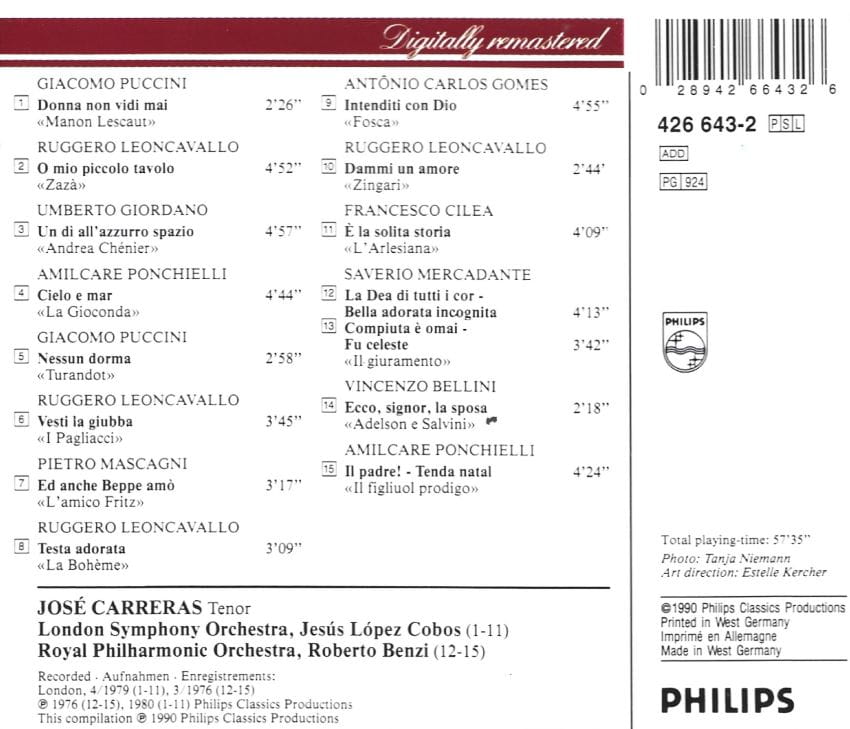 Digitally remastered

GIACOMO PUCCINI
1 Donna non vidi mai 2'26"
«Manon Lescaut»

RUGGERO LEONCAVALLO
2 O mio piccolo tavolo 4'52"
«Zazà»

UMBERTO GIORDANO
3 Un dì all'azzurro spazio 4'57"
«Andrea Chénier»

AMILCARE PONCHIELLI
4 Cielo e mar 4'44"
«La Gioconda»

GIACOMO PUCCINI
5 Nessun dorma 2'58"
«Turandot»

RUGGERO LEONCAVALLO
6 Vesti la giubba 3'45"
«I Pagliacci»

PIETRO MASCAGNI
7 Ed anche Beppe amò 3'17"
«L'amico Fritz»

RUGGERO LEONCAVALLO
8 Testa adorata 3'09"
«La Bohème»

ANTÔNIO CARLOS GOMES
9 Intenditi con Dio 4'55"
«Fosca»

RUGGERO LEONCAVALLO
10 Dammi un amore 2'44'
«Zingari»

FRANCESCO CILEA
11 È la solita storia 4'09"
«L'Arlesiana»

SAVERIO MERCADANTE
12 La Dea di tutti i cor - Bella adorata incognita 4'13"
13 Compiuta è omai - Fu celeste 3'42"
«Il giuramento»

VINCENZO BELLINI
14 Ecco, signor, la sposa 2'18"
«Adelson e Salvini»

AMILCARE PONCHIELLI
15 Il padre! - Tenda natal 4'24"
«Il figliuol prodigo»

JOSÉ CARRERAS Tenor
London Symphony Orchestra, Jesús López Cobos (1-11)
Royal Philharmonic Orchestra, Roberto Benzi (12-15)

Recorded · Aufnahmen · Enregistrements:
London, 4/1979 (1-11), 3/1976 (12-15)
℗ 1976 (12-15), 1980 (1-11) Philips Classics Productions
This compilation ℗ 1990 Philips Classics Productions

0 28942 66432 6
426 643-2 PSL
ADD
PG 924

PHILIPS

Total playing-time: 57'35"
Photo: Tanja Niemann
Art direction: Estelle Kercher

©1990 Philips Classics Productions
Printed in West Germany
Imprimé en Allemagne
Made in West Germany

PHILIPS